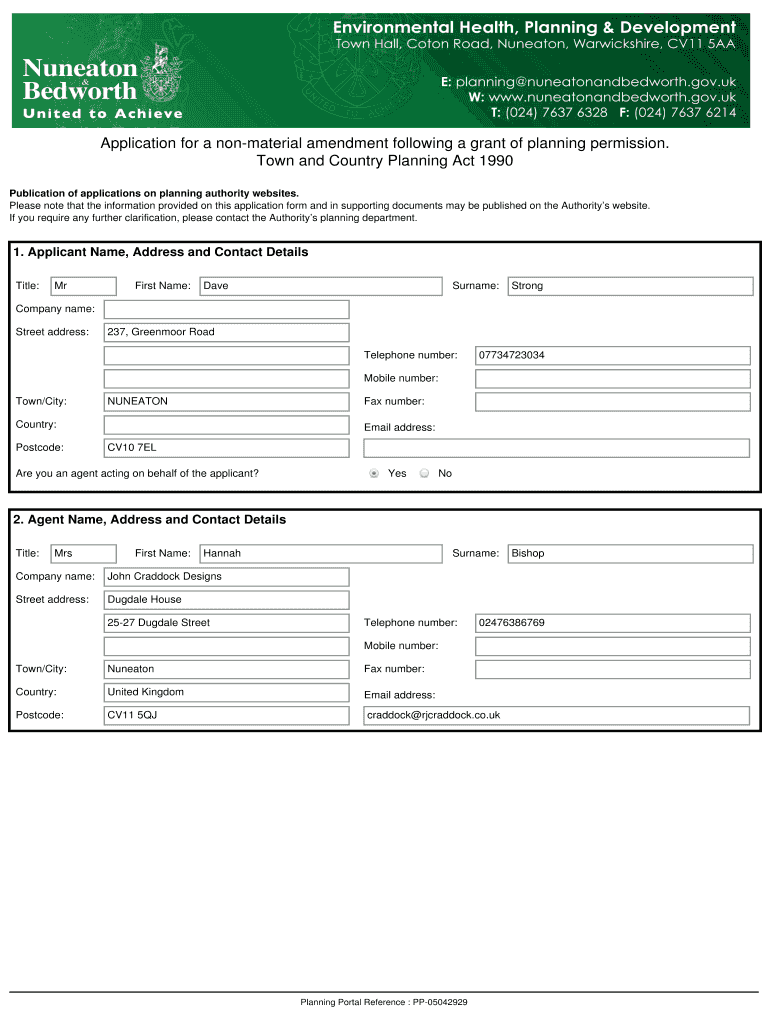 Nuneaton & Bedworth
United to Achieve

Environmental Health, Planning & Development
Town Hall, Coton Road, Nuneaton, Warwickshire, CV11 5AA

E: planning@nuneatonandbedworth.gov.uk
W: www.nuneatonandbedworth.gov.uk
T: (024) 7637 6328 F: (024) 7637 6214

Application for a non-material amendment following a grant of planning permission.
Town and Country Planning Act 1990

Publication of applications on planning authority websites.
Please note that the information provided on this application form and in supporting documents may be published on the Authority's website.
If you require any further clarification, please contact the Authority's planning department.

1. Applicant Name, Address and Contact Details

Title: Mr First Name: Dave Surname: Strong
Company name:
Street address: 237, Greenmoor Road
Telephone number: 07734723034
Mobile number:
Town/City: NUNEATON Fax number:
Country: Email address:
Postcode: CV10 7EL
Are you an agent acting on behalf of the applicant? Yes No

2. Agent Name, Address and Contact Details

Title: Mrs First Name: Hannah Surname: Bishop
Company name: John Craddock Designs
Street address: Dugdale House
25-27 Dugdale Street Telephone number: 02476386769
Mobile number:
Town/City: Nuneaton Fax number:
Country: United Kingdom Email address:
Postcode: CV11 5QJ craddock@rjcraddock.co.uk

Planning Portal Reference : PP-05042929